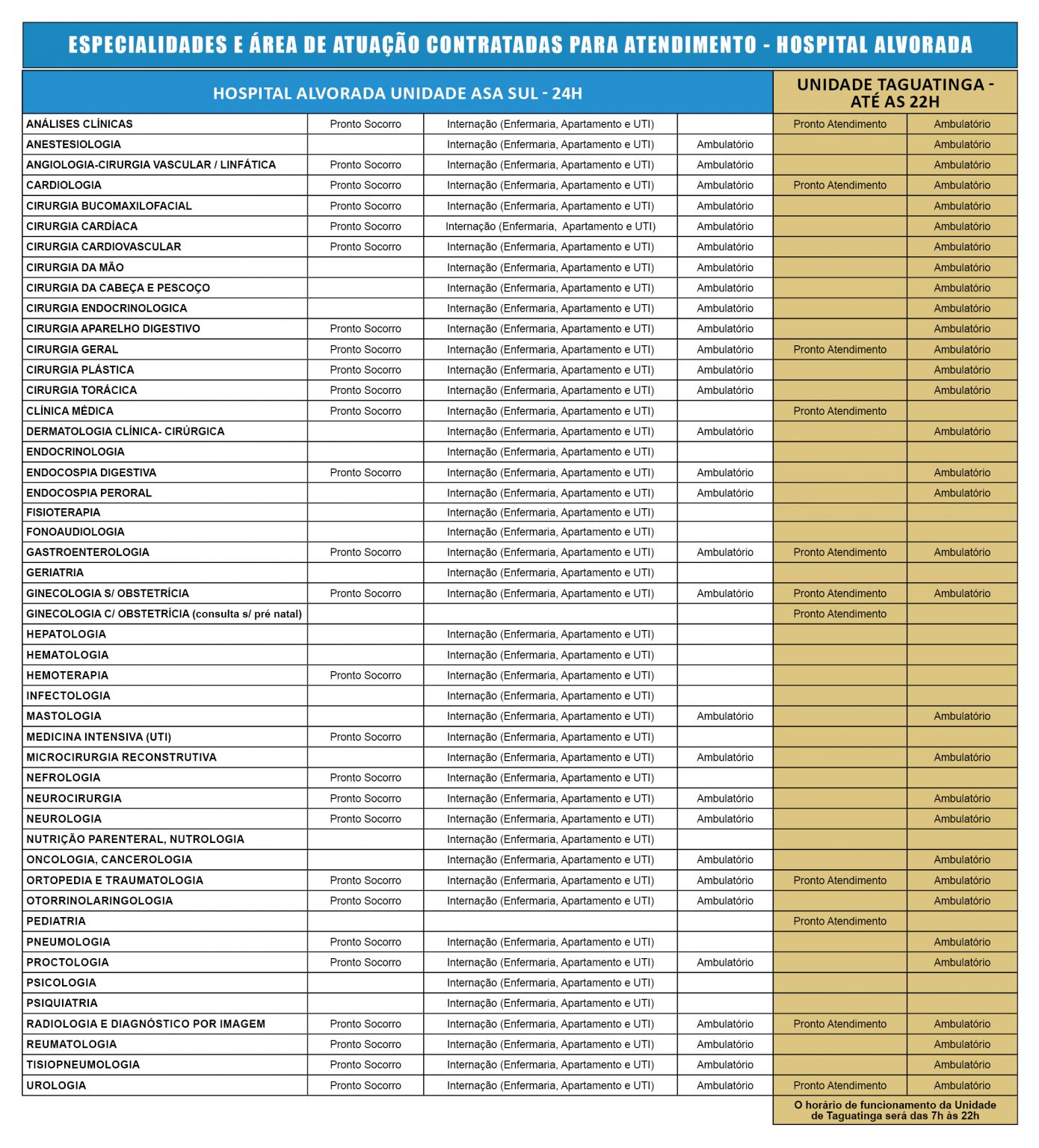 ESPECIALIDADES E ÁREA DE ATUAÇÃO CONTRATADAS PARA ATENDIMENTO - HOSPITAL ALVORADA

| HOSPITAL ALVORADA UNIDADE ASA SUL - 24H | | | | UNIDADE TAGUATINGA - ATÉ AS 22H | |
|---|---|---|---|---|---|
| ANÁLISES CLÍNICAS | Pronto Socorro | Internação (Enfermaria, Apartamento e UTI) | | Pronto Atendimento | Ambulatório |
| ANESTESIOLOGIA | | Internação (Enfermaria, Apartamento e UTI) | Ambulatório | | Ambulatório |
| ANGIOLOGIA-CIRURGIA VASCULAR / LINFÁTICA | Pronto Socorro | Internação (Enfermaria, Apartamento e UTI) | Ambulatório | | Ambulatório |
| CARDIOLOGIA | Pronto Socorro | Internação (Enfermaria, Apartamento e UTI) | Ambulatório | Pronto Atendimento | Ambulatório |
| CIRURGIA BUCOMAXILOFACIAL | Pronto Socorro | Internação (Enfermaria, Apartamento e UTI) | Ambulatório | | Ambulatório |
| CIRURGIA CARDÍACA | Pronto Socorro | Internação (Enfermaria, Apartamento e UTI) | Ambulatório | | Ambulatório |
| CIRURGIA CARDIOVASCULAR | Pronto Socorro | Internação (Enfermaria, Apartamento e UTI) | Ambulatório | | Ambulatório |
| CIRURGIA DA MÃO | | Internação (Enfermaria, Apartamento e UTI) | Ambulatório | | Ambulatório |
| CIRURGIA DA CABEÇA E PESCOÇO | | Internação (Enfermaria, Apartamento e UTI) | Ambulatório | | Ambulatório |
| CIRURGIA ENDOCRINOLOGICA | | Internação (Enfermaria, Apartamento e UTI) | Ambulatório | | Ambulatório |
| CIRURGIA APARELHO DIGESTIVO | Pronto Socorro | Internação (Enfermaria, Apartamento e UTI) | Ambulatório | | Ambulatório |
| CIRURGIA GERAL | Pronto Socorro | Internação (Enfermaria, Apartamento e UTI) | Ambulatório | Pronto Atendimento | Ambulatório |
| CIRURGIA PLÁSTICA | Pronto Socorro | Internação (Enfermaria, Apartamento e UTI) | Ambulatório | | Ambulatório |
| CIRURGIA TORÁCICA | Pronto Socorro | Internação (Enfermaria, Apartamento e UTI) | Ambulatório | | Ambulatório |
| CLÍNICA MÉDICA | Pronto Socorro | Internação (Enfermaria, Apartamento e UTI) | | Pronto Atendimento | |
| DERMATOLOGIA CLÍNICA- CIRÚRGICA | | Internação (Enfermaria, Apartamento e UTI) | Ambulatório | | Ambulatório |
| ENDOCRINOLOGIA | | Internação (Enfermaria, Apartamento e UTI) | | | |
| ENDOCOSPIA DIGESTIVA | Pronto Socorro | Internação (Enfermaria, Apartamento e UTI) | Ambulatório | | Ambulatório |
| ENDOCOSPIA PERORAL | | Internação (Enfermaria, Apartamento e UTI) | Ambulatório | | Ambulatório |
| FISIOTERAPIA | | Internação (Enfermaria, Apartamento e UTI) | | | |
| FONOAUDIOLOGIA | | Internação (Enfermaria, Apartamento e UTI) | | | |
| GASTROENTEROLOGIA | Pronto Socorro | Internação (Enfermaria, Apartamento e UTI) | Ambulatório | Pronto Atendimento | Ambulatório |
| GERIATRIA | | Internação (Enfermaria, Apartamento e UTI) | | | |
| GINECOLOGIA S/ OBSTETRÍCIA | Pronto Socorro | Internação (Enfermaria, Apartamento e UTI) | Ambulatório | Pronto Atendimento | Ambulatório |
| GINECOLOGIA C/ OBSTETRÍCIA (consulta s/ pré natal) | | | | Pronto Atendimento | |
| HEPATOLOGIA | | Internação (Enfermaria, Apartamento e UTI) | | | |
| HEMATOLOGIA | | Internação (Enfermaria, Apartamento e UTI) | | | |
| HEMOTERAPIA | Pronto Socorro | Internação (Enfermaria, Apartamento e UTI) | | | |
| INFECTOLOGIA | | Internação (Enfermaria, Apartamento e UTI) | | | |
| MASTOLOGIA | | Internação (Enfermaria, Apartamento e UTI) | Ambulatório | | Ambulatório |
| MEDICINA INTENSIVA (UTI) | Pronto Socorro | Internação (Enfermaria, Apartamento e UTI) | | | |
| MICROCIRURGIA RECONSTRUTIVA | | Internação (Enfermaria, Apartamento e UTI) | Ambulatório | | Ambulatório |
| NEFROLOGIA | Pronto Socorro | Internação (Enfermaria, Apartamento e UTI) | | | |
| NEUROCIRURGIA | Pronto Socorro | Internação (Enfermaria, Apartamento e UTI) | Ambulatório | | Ambulatório |
| NEUROLOGIA | Pronto Socorro | Internação (Enfermaria, Apartamento e UTI) | Ambulatório | | Ambulatório |
| NUTRIÇÃO PARENTERAL, NUTROLOGIA | | Internação (Enfermaria, Apartamento e UTI) | | | |
| ONCOLOGIA, CANCEROLOGIA | | Internação (Enfermaria, Apartamento e UTI) | Ambulatório | | Ambulatório |
| ORTOPEDIA E TRAUMATOLOGIA | Pronto Socorro | Internação (Enfermaria, Apartamento e UTI) | Ambulatório | Pronto Atendimento | Ambulatório |
| OTORRINOLARINGOLOGIA | Pronto Socorro | Internação (Enfermaria, Apartamento e UTI) | Ambulatório | | Ambulatório |
| PEDIATRIA | | | | Pronto Atendimento | |
| PNEUMOLOGIA | Pronto Socorro | Internação (Enfermaria, Apartamento e UTI) | | | Ambulatório |
| PROCTOLOGIA | Pronto Socorro | Internação (Enfermaria, Apartamento e UTI) | Ambulatório | | Ambulatório |
| PSICOLOGIA | | Internação (Enfermaria, Apartamento e UTI) | | | |
| PSIQUIATRIA | | Internação (Enfermaria, Apartamento e UTI) | | | |
| RADIOLOGIA E DIAGNÓSTICO POR IMAGEM | Pronto Socorro | Internação (Enfermaria, Apartamento e UTI) | Ambulatório | Pronto Atendimento | Ambulatório |
| REUMATOLOGIA | Pronto Socorro | Internação (Enfermaria, Apartamento e UTI) | Ambulatório | | Ambulatório |
| TISIOPNEUMOLOGIA | Pronto Socorro | Internação (Enfermaria, Apartamento e UTI) | Ambulatório | | Ambulatório |
| UROLOGIA | Pronto Socorro | Internação (Enfermaria, Apartamento e UTI) | Ambulatório | Pronto Atendimento | Ambulatório |

O horário de funcionamento da Unidade de Taguatinga será das 7h às 22h